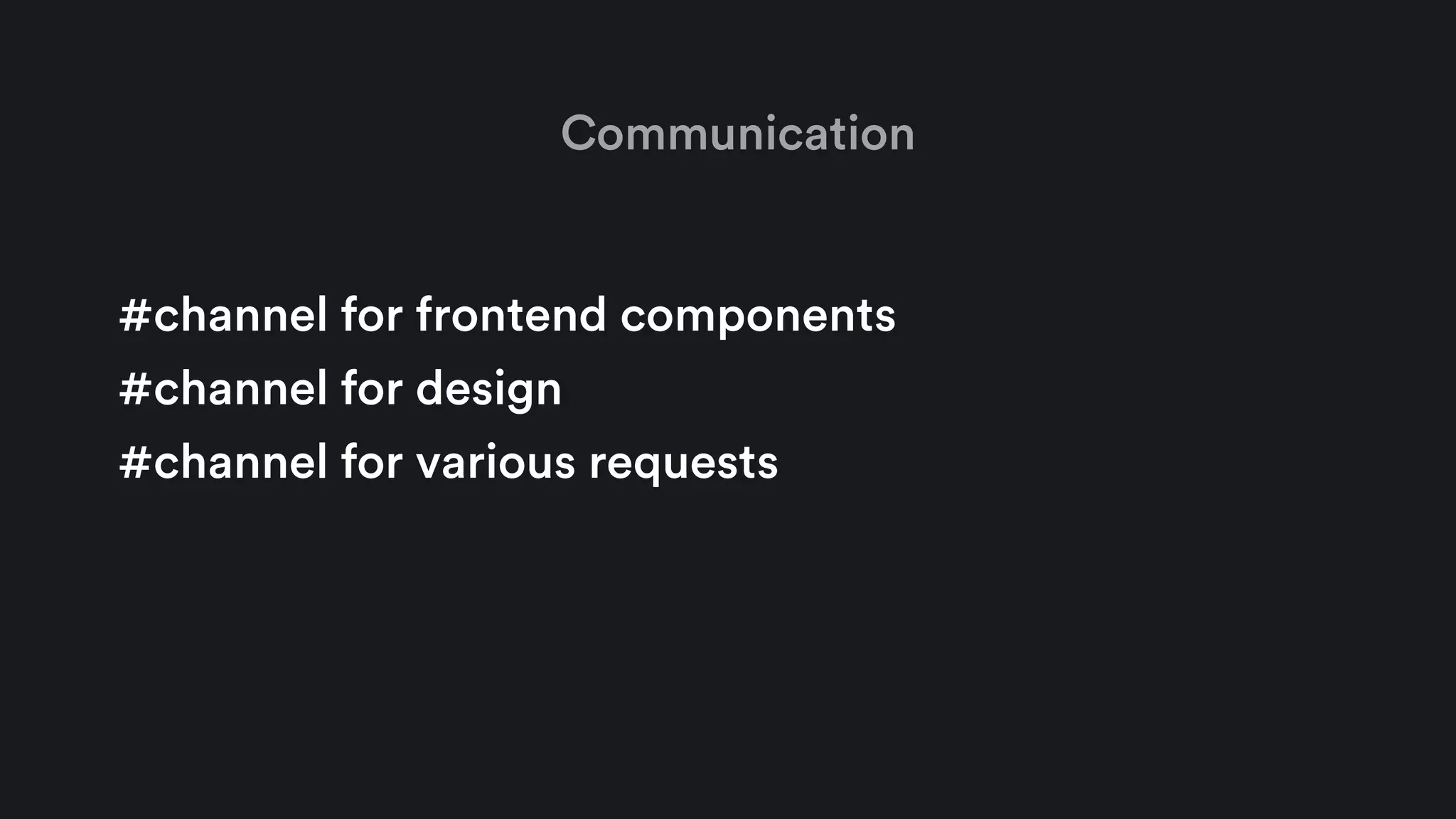 Communication

#channel for frontend components
#channel for design
#channel for various requests